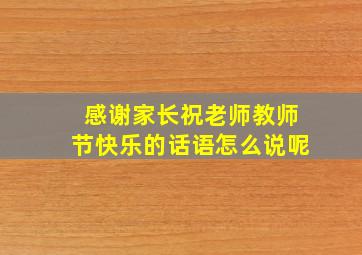 感谢家长祝老师教师节快乐的话语怎么说呢